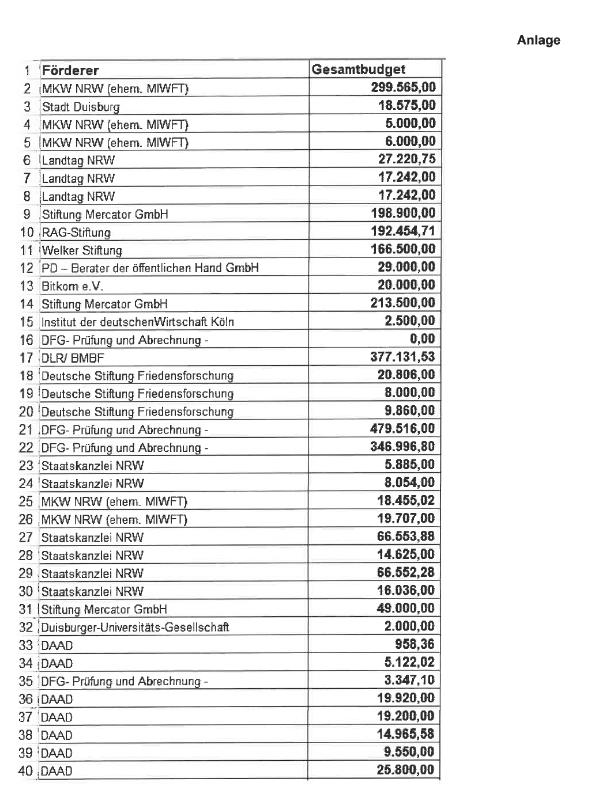 Anlage

| 1 | Förderer | Gesamtbudget |
|---|---|---|
| 2 | MKW NRW (ehem. MIWFT) | 299.565,00 |
| 3 | Stadt Duisburg | 18.575,00 |
| 4 | MKW NRW (ehem. MIWFT) | 5.000,00 |
| 5 | MKW NRW (ehem. MIWFT) | 6.000,00 |
| 6 | Landtag NRW | 27.220,75 |
| 7 | Landtag NRW | 17.242,00 |
| 8 | Landtag NRW | 17.242,00 |
| 9 | Stiftung Mercator GmbH | 198.900,00 |
| 10 | RAG-Stiftung | 192.454,71 |
| 11 | Welker Stiftung | 166.500,00 |
| 12 | PD – Berater der öffentlichen Hand GmbH | 29.000,00 |
| 13 | Bitkom e.V. | 20.000,00 |
| 14 | Stiftung Mercator GmbH | 213.500,00 |
| 15 | Institut der deutschenWirtschaft Köln | 2.500,00 |
| 16 | DFG- Prüfung und Abrechnung - | 0,00 |
| 17 | DLR/ BMBF | 377.131,53 |
| 18 | Deutsche Stiftung Friedensforschung | 20.806,00 |
| 19 | Deutsche Stiftung Friedensforschung | 8.000,00 |
| 20 | Deutsche Stiftung Friedensforschung | 9.860,00 |
| 21 | DFG- Prüfung und Abrechnung - | 479.516,00 |
| 22 | DFG- Prüfung und Abrechnung - | 346.996,80 |
| 23 | Staatskanzlei NRW | 5.885,00 |
| 24 | Staatskanzlei NRW | 8.054,00 |
| 25 | MKW NRW (ehem. MIWFT) | 18.455,02 |
| 26 | MKW NRW (ehem. MIWFT) | 19.707,00 |
| 27 | Staatskanzlei NRW | 66.553,88 |
| 28 | Staatskanzlei NRW | 14.625,00 |
| 29 | Staatskanzlei NRW | 66.552,28 |
| 30 | Staatskanzlei NRW | 16.036,00 |
| 31 | Stiftung Mercator GmbH | 49.000,00 |
| 32 | Duisburger-Universitäts-Gesellschaft | 2.000,00 |
| 33 | DAAD | 958,36 |
| 34 | DAAD | 5.122,02 |
| 35 | DFG- Prüfung und Abrechnung - | 3.347,10 |
| 36 | DAAD | 19.920,00 |
| 37 | DAAD | 19.200,00 |
| 38 | DAAD | 14.965,58 |
| 39 | DAAD | 9.550,00 |
| 40 | DAAD | 25.800,00 |